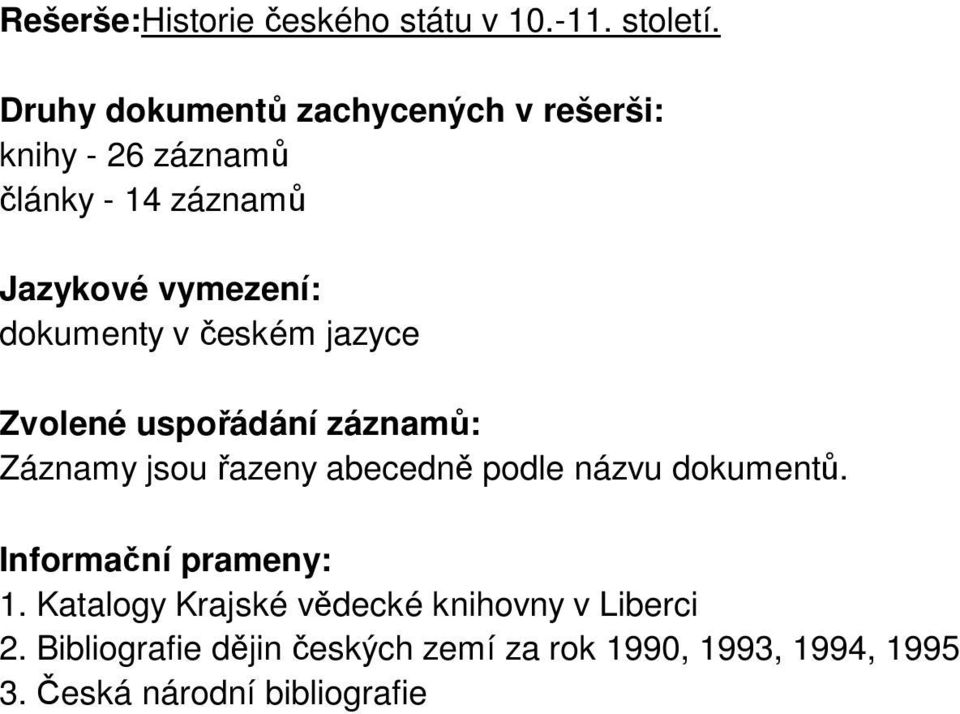 Rešerše:Historie českého státu v 10.-11. století.

Druhy dokumentů zachycených v rešerši:
knihy - 26 záznamů
články - 14 záznamů

Jazykové vymezení:
dokumenty v českém jazyce

Zvolené uspořádání záznamů:
Záznamy jsou řazeny abecedně podle názvu dokumentů.

Informační prameny:
1. Katalogy Krajské vědecké knihovny v Liberci
2. Bibliografie dějin českých zemí za rok 1990, 1993, 1994, 1995
3. Česká národní bibliografie